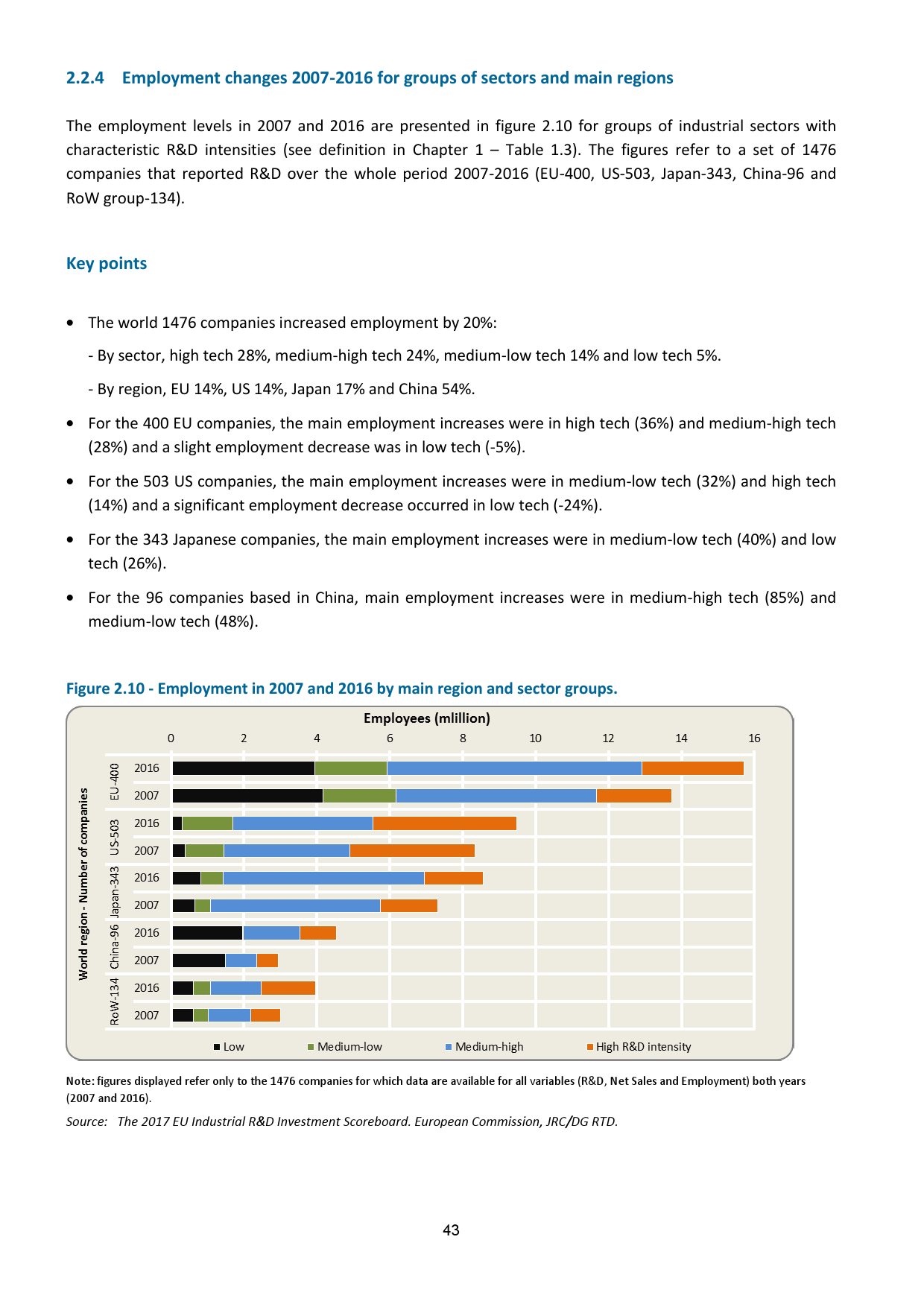 2.2.4 Employment changes 2007-2016 for groups of sectors and main regions

The employment levels in 2007 and 2016 are presented in figure 2.10 for groups of industrial sectors with characteristic R&D intensities (see definition in Chapter 1 – Table 1.3). The figures refer to a set of 1476 companies that reported R&D over the whole period 2007-2016 (EU-400, US-503, Japan-343, China-96 and RoW group-134).

Key points

• The world 1476 companies increased employment by 20%:

- By sector, high tech 28%, medium-high tech 24%, medium-low tech 14% and low tech 5%.

- By region, EU 14%, US 14%, Japan 17% and China 54%.

• For the 400 EU companies, the main employment increases were in high tech (36%) and medium-high tech (28%) and a slight employment decrease was in low tech (-5%).

• For the 503 US companies, the main employment increases were in medium-low tech (32%) and high tech (14%) and a significant employment decrease occurred in low tech (-24%).

• For the 343 Japanese companies, the main employment increases were in medium-low tech (40%) and low tech (26%).

• For the 96 companies based in China, main employment increases were in medium-high tech (85%) and medium-low tech (48%).

Figure 2.10 - Employment in 2007 and 2016 by main region and sector groups.

Employees (mlillion)

0 2 4 6 8 10 12 14 16

World region - Number of companies

EU-400 2016
2007
US-503 2016
2007
Japan-343 2016
2007
China-96 2016
2007
RoW-134 2016
2007

Low Medium-low Medium-high High R&D intensity

Note: figures displayed refer only to the 1476 companies for which data are available for all variables (R&D, Net Sales and Employment) both years (2007 and 2016).

Source: The 2017 EU Industrial R&D Investment Scoreboard. European Commission, JRC/DG RTD.

43